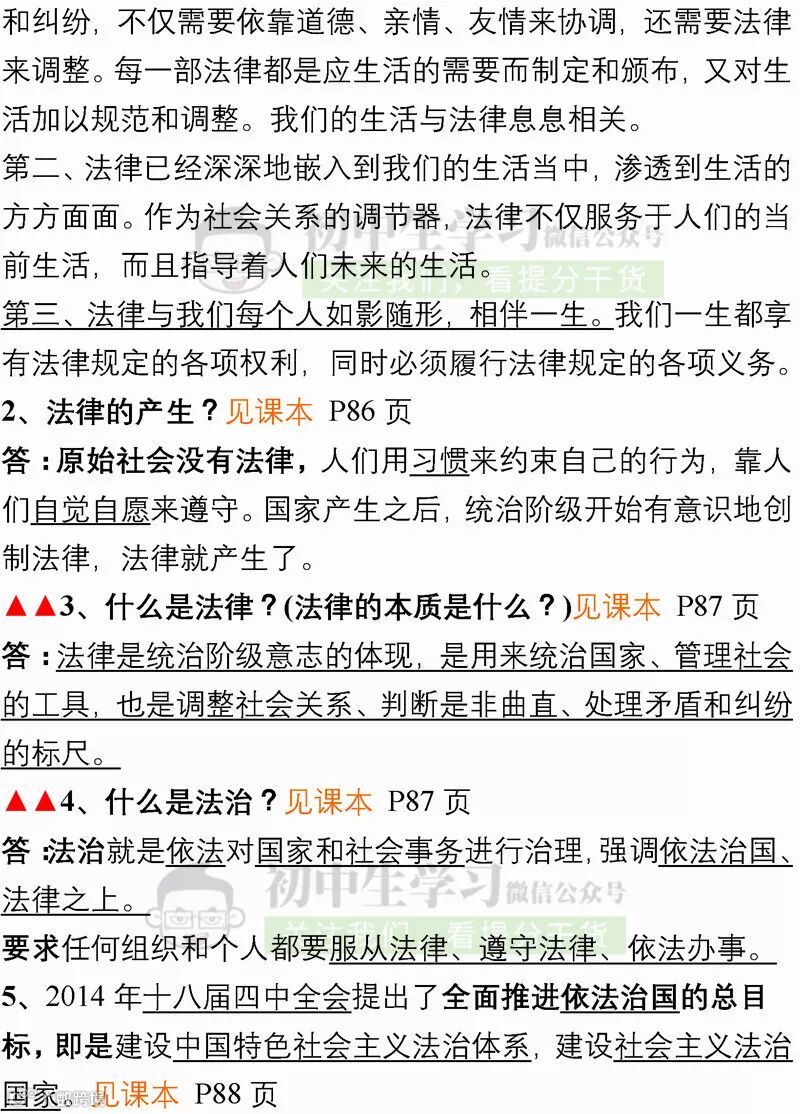 和纠纷，不仅需要依靠道德、亲情、友情来协调，还需要法律来调整。每一部法律都是应生活的需要而制定和颁布，又对生活加以规范和调整。我们的生活与法律息息相关。

第二、法律已经深深地嵌入到我们的生活当中，渗透到生活的方方面面。作为社会关系的调节器，法律不仅服务于人们的当前生活，而且指导着人们未来的生活。

第三、法律与我们每个人如影随形，相伴一生。我们一生都享有法律规定的各项权利，同时必须履行法律规定的各项义务。

2、法律的产生？见课本 P86页

答：原始社会没有法律，人们用习惯来约束自己的行为，靠人们自觉自愿来遵守。国家产生之后，统治阶级开始有意识地创制法律，法律就产生了。

▲▲3、什么是法律？(法律的本质是什么？)见课本 P87页

答：法律是统治阶级意志的体现，是用来统治国家、管理社会的工具，也是调整社会关系、判断是非曲直、处理矛盾和纠纷的标尺。

▲▲4、什么是法治？见课本 P87页

答：法治就是依法对国家和社会事务进行治理，强调依法治国、法律之上。

要求任何组织和个人都要服从法律、遵守法律、依法办事。

5、2014年十八届四中全会提出了全面推进依法治国的总目标，即是建设中国特色社会主义法治体系，建设社会主义法治国家。见课本 P88页

初中生学习 微信公众号 关注我们，看提分干货